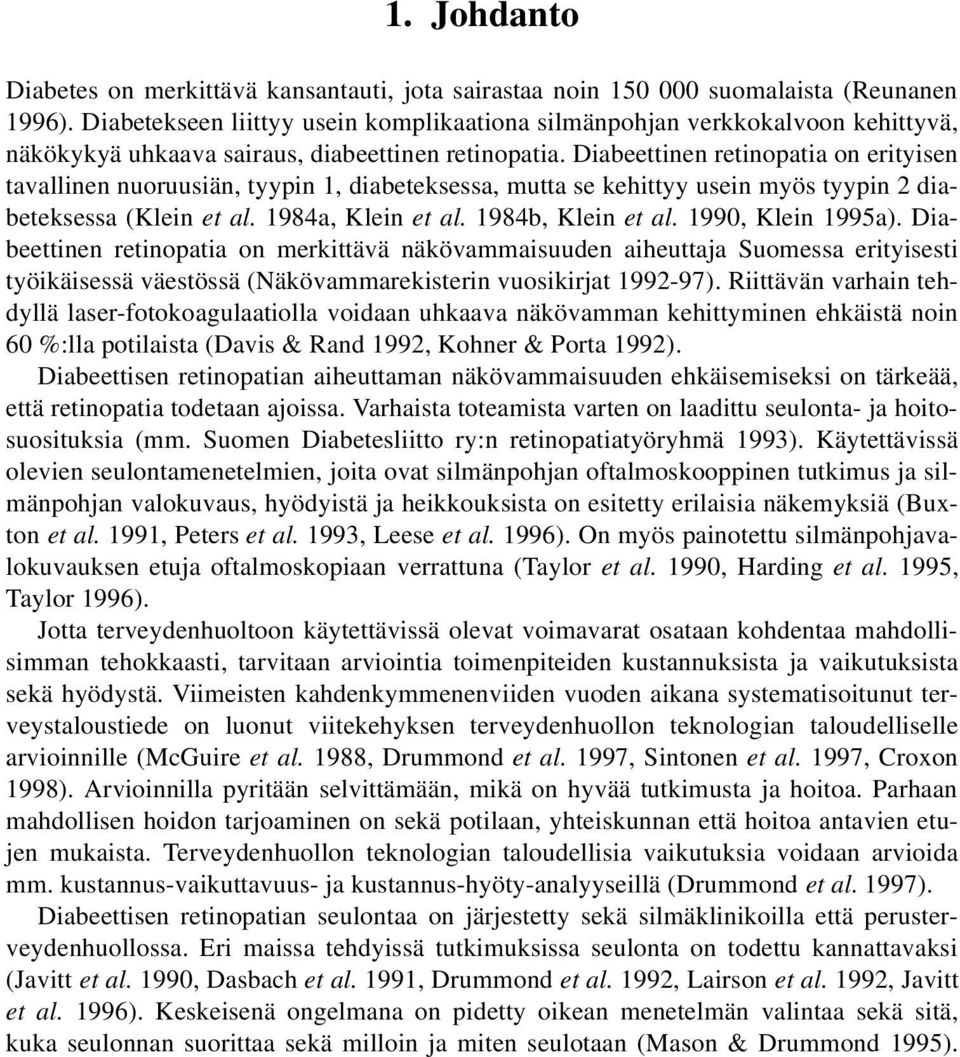 1. Johdanto

Diabetes on merkittävä kansantauti, jota sairastaa noin 150 000 suomalaista (Reunanen 1996). Diabetekseen liittyy usein komplikaationa silmänpohjan verkkokalvoon kehittyvä, näkökykyä uhkaava sairaus, diabeettinen retinopatia. Diabeettinen retinopatia on erityisen tavallinen nuoruusiän, tyypin 1, diabeteksessa, mutta se kehittyy usein myös tyypin 2 diabeteksessa (Klein et al. 1984a, Klein et al. 1984b, Klein et al. 1990, Klein 1995a). Diabeettinen retinopatia on merkittävä näkövammaisuuden aiheuttaja Suomessa erityisesti työikäisessä väestössä (Näkövammarekisterin vuosikirjat 1992-97). Riittävän varhain tehdyllä laser-fotokoagulaatiolla voidaan uhkaava näkövamman kehittyminen ehkäistä noin 60 %:lla potilaista (Davis & Rand 1992, Kohner & Porta 1992).

Diabeettisen retinopatian aiheuttaman näkövammaisuuden ehkäisemiseksi on tärkeää, että retinopatia todetaan ajoissa. Varhaista toteamista varten on laadittu seulonta- ja hoitosuosituksia (mm. Suomen Diabetesliitto ry:n retinopatiatyöryhmä 1993). Käytettävissä olevien seulontamenetelmien, joita ovat silmänpohjan oftalmoskooppinen tutkimus ja silmänpohjan valokuvaus, hyödyistä ja heikkouksista on esitetty erilaisia näkemyksiä (Buxton et al. 1991, Peters et al. 1993, Leese et al. 1996). On myös painotettu silmänpohjavalokuvauksen etuja oftalmoskopiaan verrattuna (Taylor et al. 1990, Harding et al. 1995, Taylor 1996).

Jotta terveydenhuoltoon käytettävissä olevat voimavarat osataan kohdentaa mahdollisimman tehokkaasti, tarvitaan arviointia toimenpiteiden kustannuksista ja vaikutuksista sekä hyödystä. Viimeisten kahdenkymmenenviiden vuoden aikana systematisoitunut terveystaloustiede on luonut viitekehyksen terveydenhuollon teknologian taloudelliselle arvioinnille (McGuire et al. 1988, Drummond et al. 1997, Sintonen et al. 1997, Croxon 1998). Arvioinnilla pyritään selvittämään, mikä on hyvää tutkimusta ja hoitoa. Parhaan mahdollisen hoidon tarjoaminen on sekä potilaan, yhteiskunnan että hoitoa antavien etujen mukaista. Terveydenhuollon teknologian taloudellisia vaikutuksia voidaan arvioida mm. kustannus-vaikuttavuus- ja kustannus-hyöty-analyyseillä (Drummond et al. 1997).

Diabeettisen retinopatian seulontaa on järjestetty sekä silmäklinikoilla että perusterveydenhuollossa. Eri maissa tehdyissä tutkimuksissa seulonta on todettu kannattavaksi (Javitt et al. 1990, Dasbach et al. 1991, Drummond et al. 1992, Lairson et al. 1992, Javitt et al. 1996). Keskeisenä ongelmana on pidetty oikean menetelmän valintaa sekä sitä, kuka seulonnan suorittaa sekä milloin ja miten seulotaan (Mason & Drummond 1995).